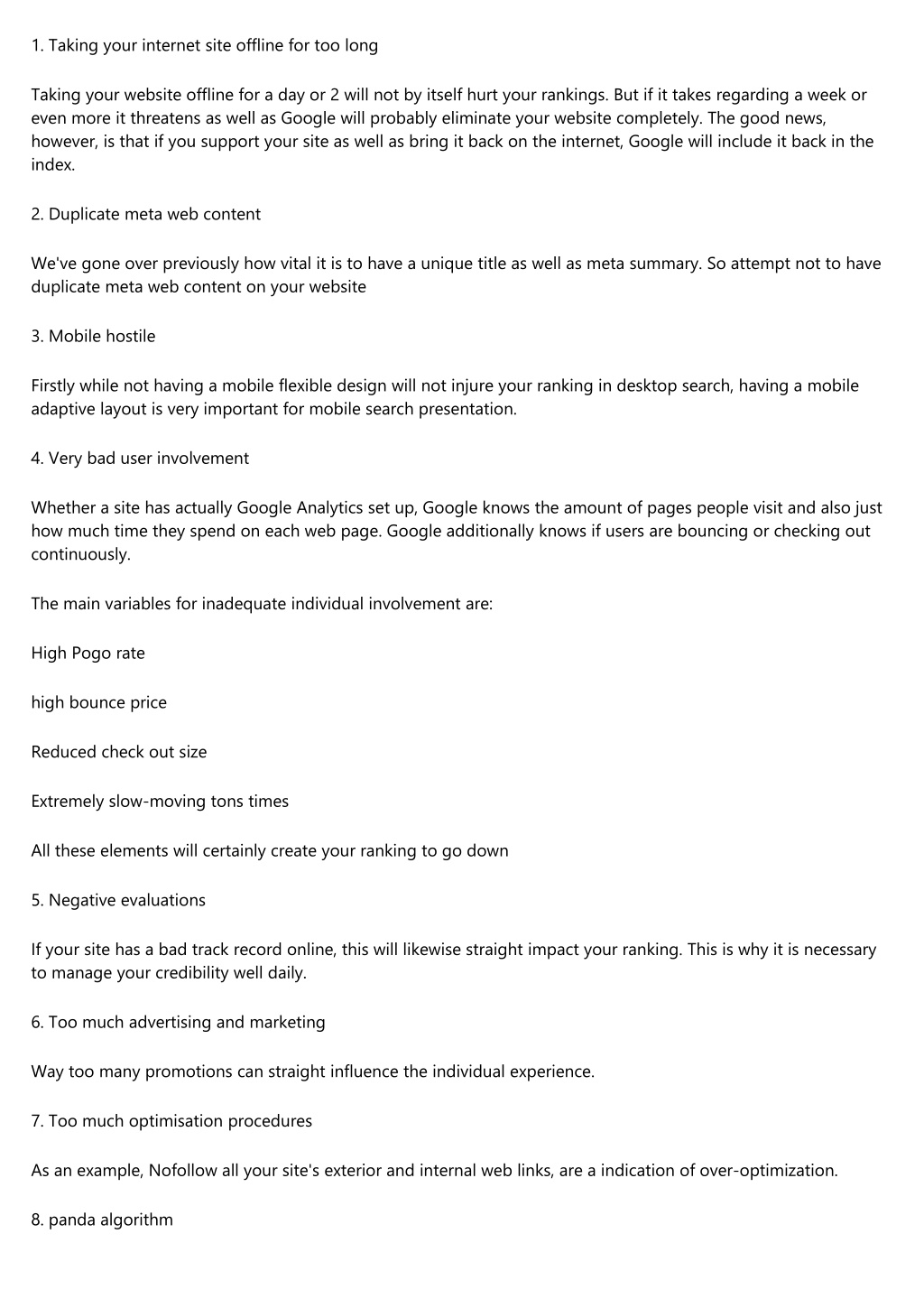 1. Taking your internet site offline for too long

Taking your website offline for a day or 2 will not by itself hurt your rankings. But if it takes regarding a week or even more it threatens as well as Google will probably eliminate your website completely. The good news, however, is that if you support your site as well as bring it back on the internet, Google will include it back in the index.

2. Duplicate meta web content

We've gone over previously how vital it is to have a unique title as well as meta summary. So attempt not to have duplicate meta web content on your website

3. Mobile hostile

Firstly while not having a mobile flexible design will not injure your ranking in desktop search, having a mobile adaptive layout is very important for mobile search presentation.

4. Very bad user involvement

Whether a site has actually Google Analytics set up, Google knows the amount of pages people visit and also just how much time they spend on each web page. Google additionally knows if users are bouncing or checking out continuously.

The main variables for inadequate individual involvement are:

High Pogo rate

high bounce price

Reduced check out size

Extremely slow-moving tons times

All these elements will certainly create your ranking to go down

5. Negative evaluations

If your site has a bad track record online, this will likewise straight impact your ranking. This is why it is necessary to manage your credibility well daily.

6. Too much advertising and marketing

Way too many promotions can straight influence the individual experience.

7. Too much optimisation procedures

As an example, Nofollow all your site's exterior and internal web links, are a indication of over-optimization.

8. panda algorithm